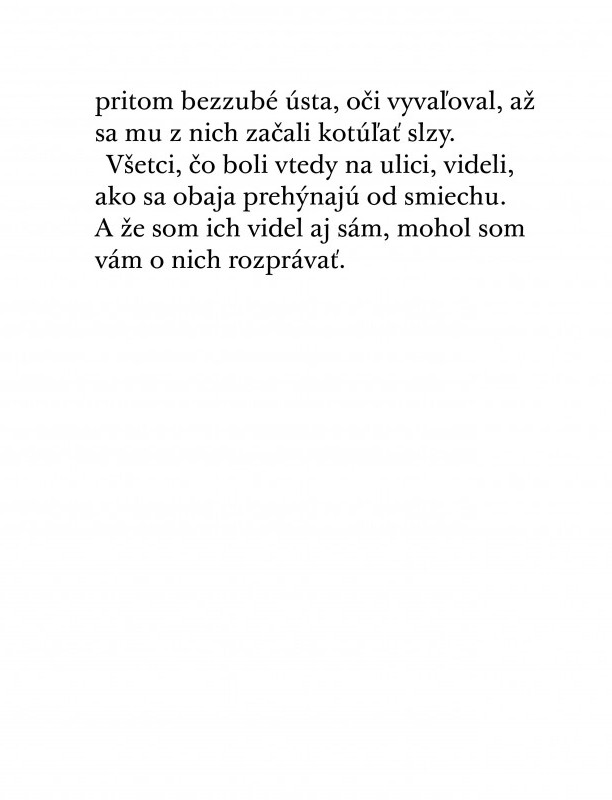 pritom bezzubé ústa, oči vyvaľoval, až sa mu z nich začali kotúľať slzy.

Všetci, čo boli vtedy na ulici, videli, ako sa obaja prehýnajú od smiechu. A že som ich videl aj sám, mohol som vám o nich rozprávať.